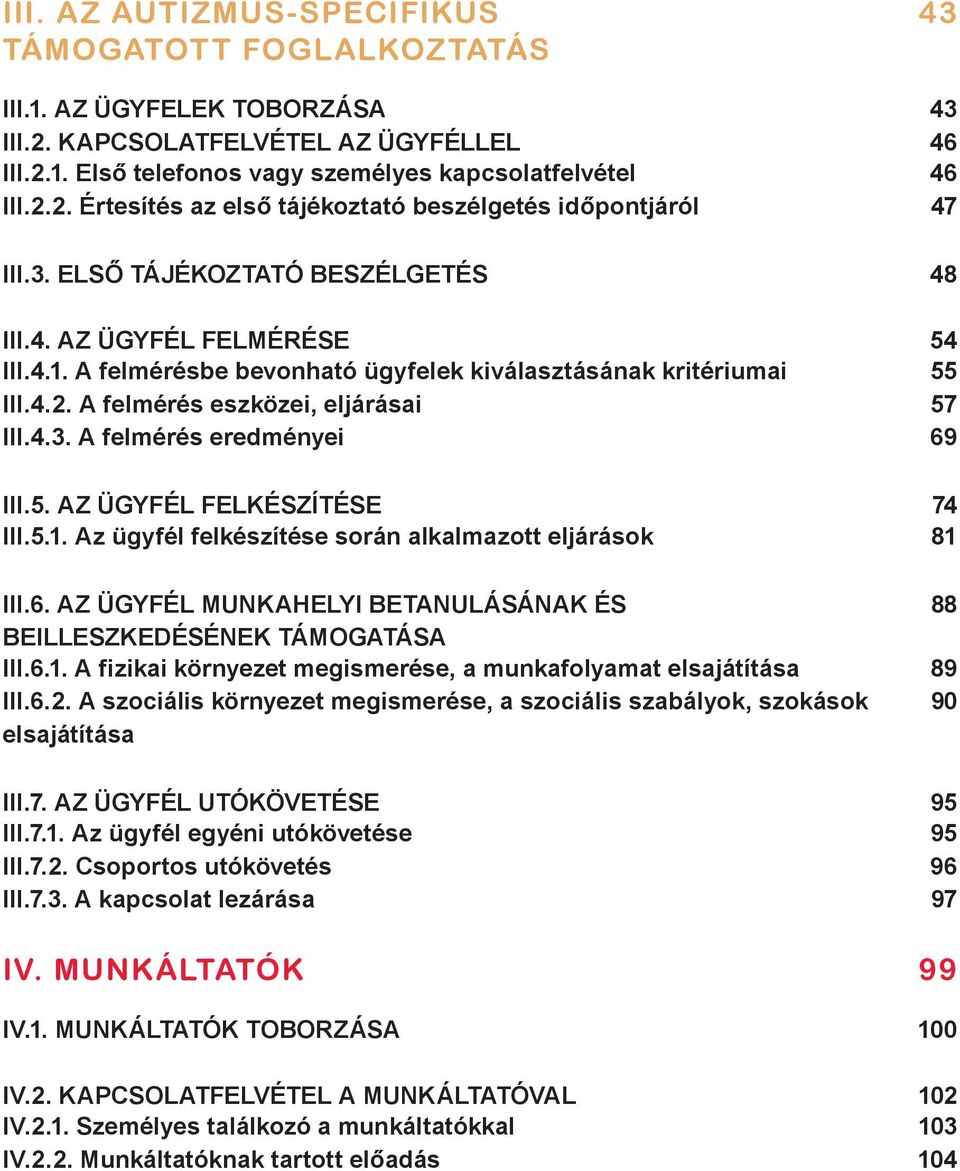 III. AZ AUTIZMUS-SPECIFIKUS TÁMOGATOTT FOGLALKOZTATÁS 43

III.1. AZ ÜGYFELEK TOBORZÁSA 43
III.2. KAPCSOLATFELVÉTEL AZ ÜGYFÉLLEL 46
III.2.1. Első telefonos vagy személyes kapcsolatfelvétel 46
III.2.2. Értesítés az első tájékoztató beszélgetés időpontjáról 47

III.3. ELSŐ TÁJÉKOZTATÓ BESZÉLGETÉS 48

III.4. AZ ÜGYFÉL FELMÉRÉSE 54
III.4.1. A felmérésbe bevonható ügyfelek kiválasztásának kritériumai 55
III.4.2. A felmérés eszközei, eljárásai 57
III.4.3. A felmérés eredményei 69

III.5. AZ ÜGYFÉL FELKÉSZÍTÉSE 74
III.5.1. Az ügyfél felkészítése során alkalmazott eljárások 81

III.6. AZ ÜGYFÉL MUNKAHELYI BETANULÁSÁNAK ÉS BEILLESZKEDÉSÉNEK TÁMOGATÁSA 88
III.6.1. A fizikai környezet megismerése, a munkafolyamat elsajátítása 89
III.6.2. A szociális környezet megismerése, a szociális szabályok, szokások elsajátítása 90

III.7. AZ ÜGYFÉL UTÓKÖVETÉSE 95
III.7.1. Az ügyfél egyéni utókövetése 95
III.7.2. Csoportos utókövetés 96
III.7.3. A kapcsolat lezárása 97

IV. MUNKÁLTATÓK 99

IV.1. MUNKÁLTATÓK TOBORZÁSA 100

IV.2. KAPCSOLATFELVÉTEL A MUNKÁLTATÓVAL 102
IV.2.1. Személyes találkozó a munkáltatókkal 103
IV.2.2. Munkáltatóknak tartott előadás 104